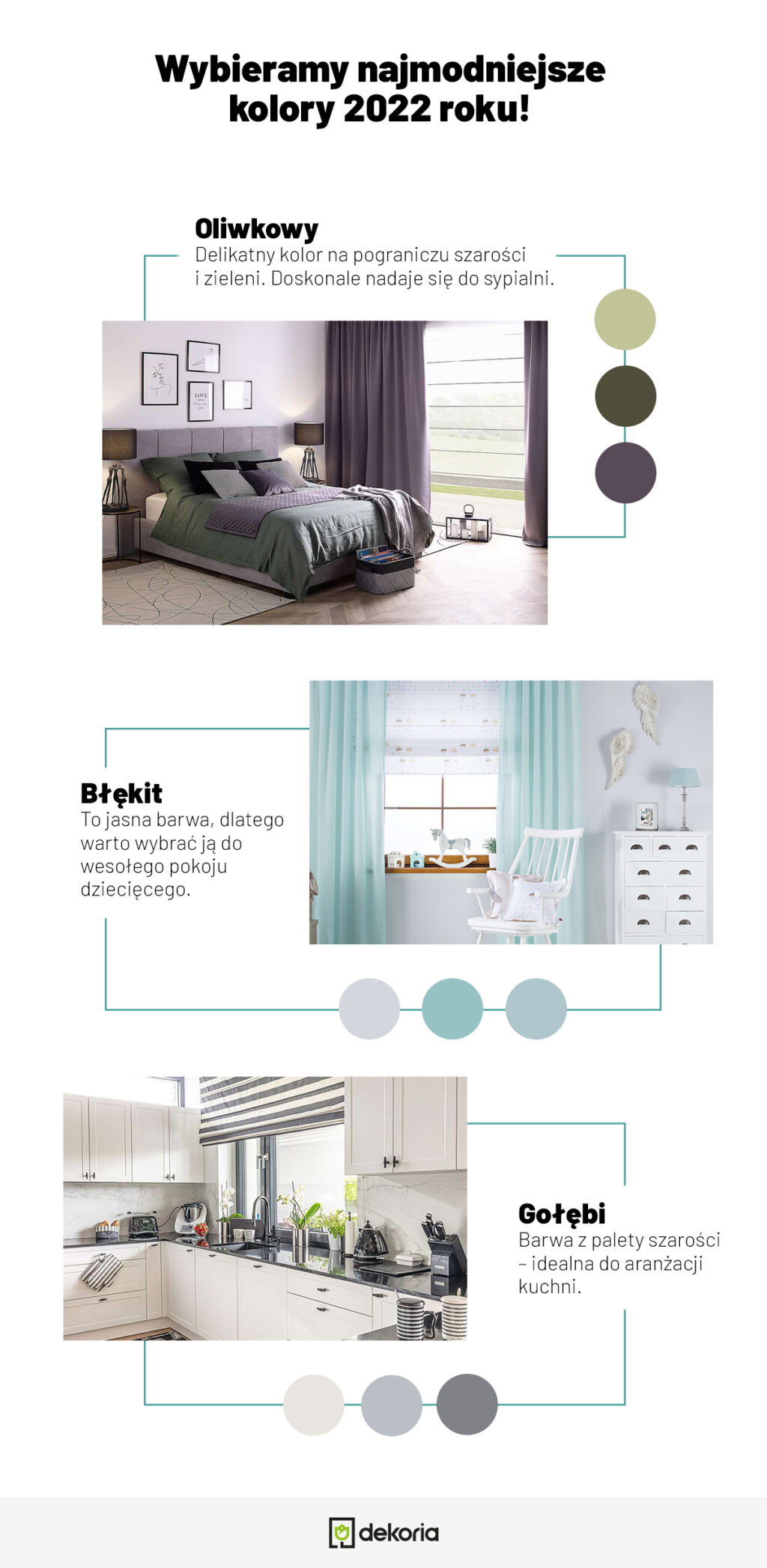 Wybieramy najmodniejsze kolory 2022 roku!

Oliwkowy
Delikatny kolor na pograniczu szarości i zieleni. Doskonale nadaje się do sypialni.

Błękit
To jasna barwa, dlatego warto wybrać ją do wesołego pokoju dziecięcego.

Gołębi
Barwa z palety szarości – idealna do aranżacji kuchni.

dekoria